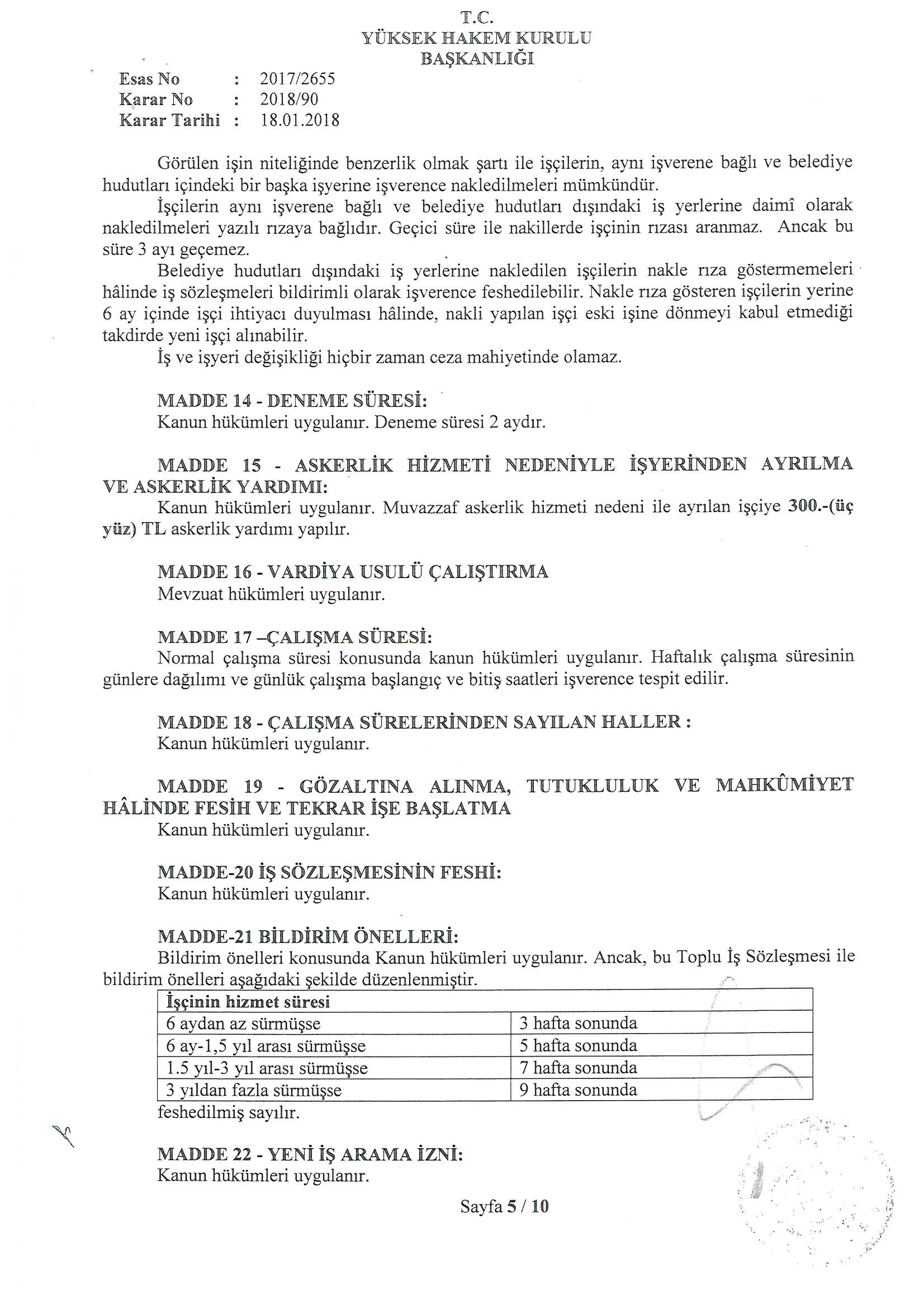 T.C.
YÜKSEK HAKEM KURULU
BAŞKANLIĞI

Esas No : 2017/2655
Karar No : 2018/90
Karar Tarihi : 18.01.2018

Görülen işin niteliğinde benzerlik olmak şartı ile işçilerin, aynı işverene bağlı ve belediye hudutları içindeki bir başka işyerine işverence nakledilmeleri mümkündür.

İşçilerin aynı işverene bağlı ve belediye hudutları dışındaki iş yerlerine daimî olarak nakledilmeleri yazılı rızaya bağlıdır. Geçici süre ile nakillerde işçinin rızası aranmaz. Ancak bu süre 3 ayı geçemez.

Belediye hudutları dışındaki iş yerlerine nakledilen işçilerin nakle rıza göstermemeleri hâlinde iş sözleşmeleri bildirimli olarak işverence feshedilebilir. Nakle rıza gösteren işçilerin yerine 6 ay içinde işçi ihtiyacı duyulması hâlinde, nakli yapılan işçi eski işine dönmeyi kabul etmediği takdirde yeni işçi alınabilir.

İş ve işyeri değişikliği hiçbir zaman ceza mahiyetinde olamaz.

MADDE 14 - DENEME SÜRESİ:
Kanun hükümleri uygulanır. Deneme süresi 2 aydır.

MADDE 15 - ASKERLİK HİZMETİ NEDENİYLE İŞYERİNDEN AYRILMA VE ASKERLİK YARDIMI:
Kanun hükümleri uygulanır. Muvazzaf askerlik hizmeti nedeni ile ayrılan işçiye 300.-(üç yüz) TL askerlik yardımı yapılır.

MADDE 16 - VARDİYA USULÜ ÇALIŞTIRMA
Mevzuat hükümleri uygulanır.

MADDE 17 –ÇALIŞMA SÜRESİ:
Normal çalışma süresi konusunda kanun hükümleri uygulanır. Haftalık çalışma süresinin günlere dağılımı ve günlük çalışma başlangıç ve bitiş saatleri işverence tespit edilir.

MADDE 18 - ÇALIŞMA SÜRELERİNDEN SAYILAN HALLER :
Kanun hükümleri uygulanır.

MADDE 19 - GÖZALTINA ALINMA, TUTUKLULUK VE MAHKÛMİYET HÂLİNDE FESİH VE TEKRAR İŞE BAŞLATMA
Kanun hükümleri uygulanır.

MADDE-20 İŞ SÖZLEŞMESİNİN FESHİ:
Kanun hükümleri uygulanır.

MADDE-21 BİLDİRİM ÖNELLERİ:
Bildirim önelleri konusunda Kanun hükümleri uygulanır. Ancak, bu Toplu İş Sözleşmesi ile bildirim önelleri aşağıdaki şekilde düzenlenmiştir.

| İşçinin hizmet süresi | |
|---|---|
| 6 aydan az sürmüşse | 3 hafta sonunda |
| 6 ay-1,5 yıl arası sürmüşse | 5 hafta sonunda |
| 1.5 yıl-3 yıl arası sürmüşse | 7 hafta sonunda |
| 3 yıldan fazla sürmüşse | 9 hafta sonunda |

feshedilmiş sayılır.

MADDE 22 - YENİ İŞ ARAMA İZNİ:
Kanun hükümleri uygulanır.

Sayfa 5 / 10